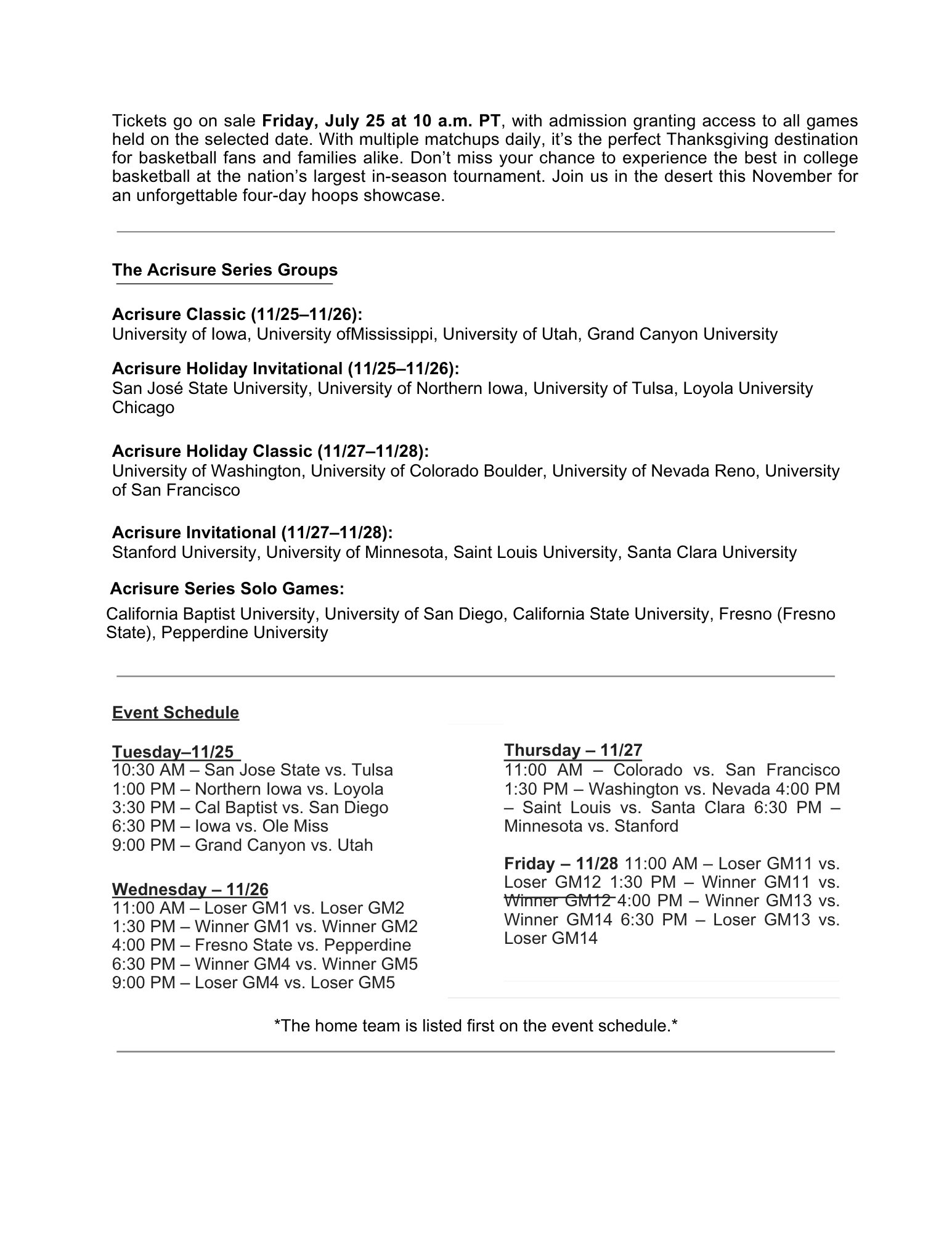 Tickets go on sale Friday, July 25 at 10 a.m. PT, with admission granting access to all games held on the selected date. With multiple matchups daily, it's the perfect Thanksgiving destination for basketball fans and families alike. Don't miss your chance to experience the best in college basketball at the nation's largest in-season tournament. Join us in the desert this November for an unforgettable four-day hoops showcase.

The Acrisure Series Groups

Acrisure Classic (11/25–11/26):
University of Iowa, University ofMississippi, University of Utah, Grand Canyon University

Acrisure Holiday Invitational (11/25–11/26):
San José State University, University of Northern Iowa, University of Tulsa, Loyola University Chicago

Acrisure Holiday Classic (11/27–11/28):
University of Washington, University of Colorado Boulder, University of Nevada Reno, University of San Francisco

Acrisure Invitational (11/27–11/28):
Stanford University, University of Minnesota, Saint Louis University, Santa Clara University

Acrisure Series Solo Games:
California Baptist University, University of San Diego, California State University, Fresno (Fresno State), Pepperdine University

Event Schedule

Tuesday–11/25
10:30 AM – San Jose State vs. Tulsa
1:00 PM – Northern Iowa vs. Loyola
3:30 PM – Cal Baptist vs. San Diego
6:30 PM – Iowa vs. Ole Miss
9:00 PM – Grand Canyon vs. Utah

Wednesday – 11/26
11:00 AM – Loser GM1 vs. Loser GM2
1:30 PM – Winner GM1 vs. Winner GM2
4:00 PM – Fresno State vs. Pepperdine
6:30 PM – Winner GM4 vs. Winner GM5
9:00 PM – Loser GM4 vs. Loser GM5

Thursday – 11/27
11:00 AM – Colorado vs. San Francisco 1:30 PM – Washington vs. Nevada 4:00 PM – Saint Louis vs. Santa Clara 6:30 PM – Minnesota vs. Stanford

Friday – 11/28 11:00 AM – Loser GM11 vs. Loser GM12 1:30 PM – Winner GM11 vs. Winner GM12 4:00 PM – Winner GM13 vs. Winner GM14 6:30 PM – Loser GM13 vs. Loser GM14

*The home team is listed first on the event schedule.*